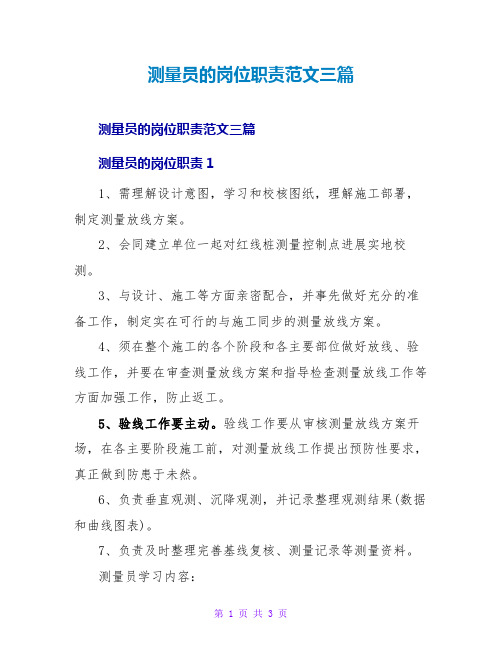 测量员的岗位职责范文三篇

测量员的岗位职责范文三篇

测量员的岗位职责 1

1、需理解设计意图，学习和校核图纸，理解施工部署，制定测量放线方案。

2、会同建立单位一起对红线桩测量控制点进展实地校测。

3、与设计、施工等方面亲密配合，并事先做好充分的准备工作，制定实在可行的与施工同步的测量放线方案。

4、须在整个施工的各个阶段和各主要部位做好放线、验线工作，并要在审查测量放线方案和指导检查测量放线工作等方面加强工作，防止返工。

5、验线工作要主动。验线工作要从审核测量放线方案开场，在各主要阶段施工前，对测量放线工作提出预防性要求，真正做到防患于未然。

6、负责垂直观测、沉降观测，并记录整理观测结果(数据和曲线图表)。

7、负责及时整理完善基线复核、测量记录等测量资料。

测量员学习内容:

第 1 页 共 3 页